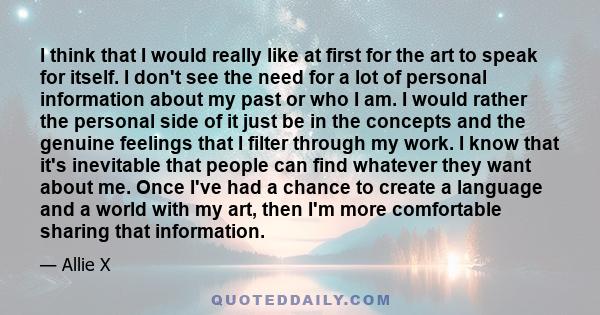 I think that I would really like at first for the art to speak for itself. I don't see the need for a lot of personal information about my past or who I am. I would rather the personal side of it just be in the concepts and the genuine feelings that I filter through my work. I know that it's inevitable that people can find whatever they want about me. Once I've had a chance to create a language and a world with my art, then I'm more comfortable sharing that information.

— Allie X

QUOTEDDAILY.COM